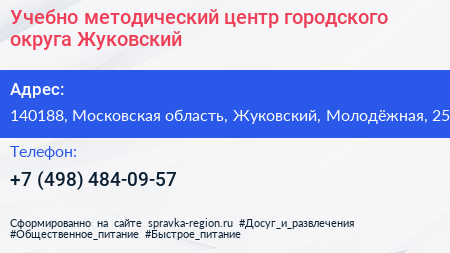 Учебно методический центр городского округа Жуковский

Адрес:

140188, Московская область, Жуковский, Молодёжная, 25

Телефон:

+7 (498) 484-09-57

Сформированно на сайте spravka-region.ru #Досуг_и_развлечения #Общественное_питание #Быстрое_питание